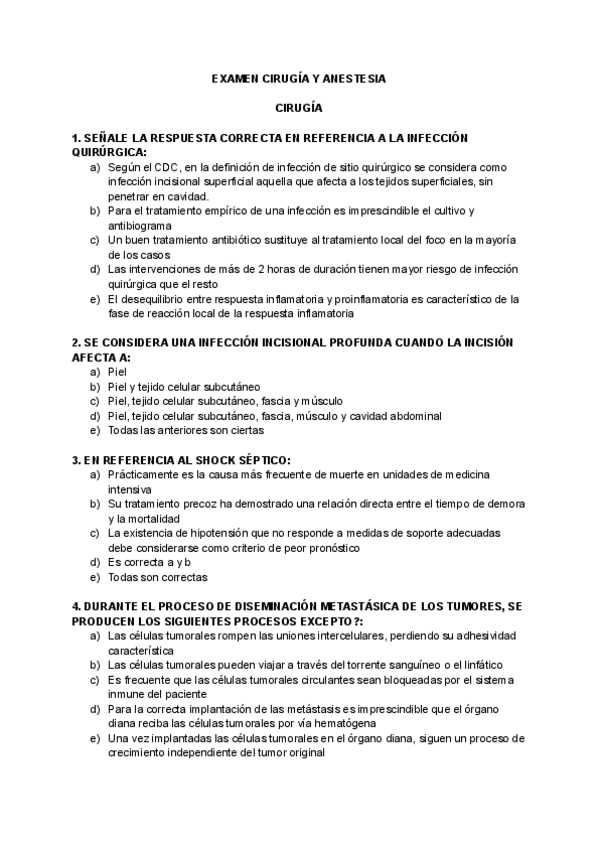 EXAMEN CIRUGÍA Y ANESTESIA

CIRUGÍA

1. SEÑALE LA RESPUESTA CORRECTA EN REFERENCIA A LA INFECCIÓN QUIRÚRGICA:
a) Según el CDC, en la definición de infección de sitio quirúrgico se considera como infección incisional superficial aquella que afecta a los tejidos superficiales, sin penetrar en cavidad.
b) Para el tratamiento empírico de una infección es imprescindible el cultivo y antibiograma
c) Un buen tratamiento antibiótico sustituye al tratamiento local del foco en la mayoría de los casos
d) Las intervenciones de más de 2 horas de duración tienen mayor riesgo de infección quirúrgica que el resto
e) El desequilibrio entre respuesta inflamatoria y proinflamatoria es característico de la fase de reacción local de la respuesta inflamatoria

2. SE CONSIDERA UNA INFECCIÓN INCISIONAL PROFUNDA CUANDO LA INCISIÓN AFECTA A:
a) Piel
b) Piel y tejido celular subcutáneo
c) Piel, tejido celular subcutáneo, fascia y músculo
d) Piel, tejido celular subcutáneo, fascia, músculo y cavidad abdominal
e) Todas las anteriores son ciertas

3. EN REFERENCIA AL SHOCK SÉPTICO:
a) Prácticamente es la causa más frecuente de muerte en unidades de medicina intensiva
b) Su tratamiento precoz ha demostrado una relación directa entre el tiempo de demora y la mortalidad
c) La existencia de hipotensión que no responde a medidas de soporte adecuadas debe considerarse como criterio de peor pronóstico
d) Es correcta a y b
e) Todas son correctas

4. DURANTE EL PROCESO DE DISEMINACIÓN METASTÁSICA DE LOS TUMORES, SE PRODUCEN LOS SIGUIENTES PROCESOS EXCEPTO?:
a) Las células tumorales rompen las uniones intercelulares, perdiendo su adhesividad característica
b) Las células tumorales pueden viajar a través del torrente sanguíneo o el linfático
c) Es frecuente que las células tumorales circulantes sean bloqueadas por el sistema inmune del paciente
d) Para la correcta implantación de las metástasis es imprescindible que el órgano diana reciba las células tumorales por vía hematógena
e) Una vez implantadas las células tumorales en el órgano diana, siguen un proceso de crecimiento independiente del tumor original